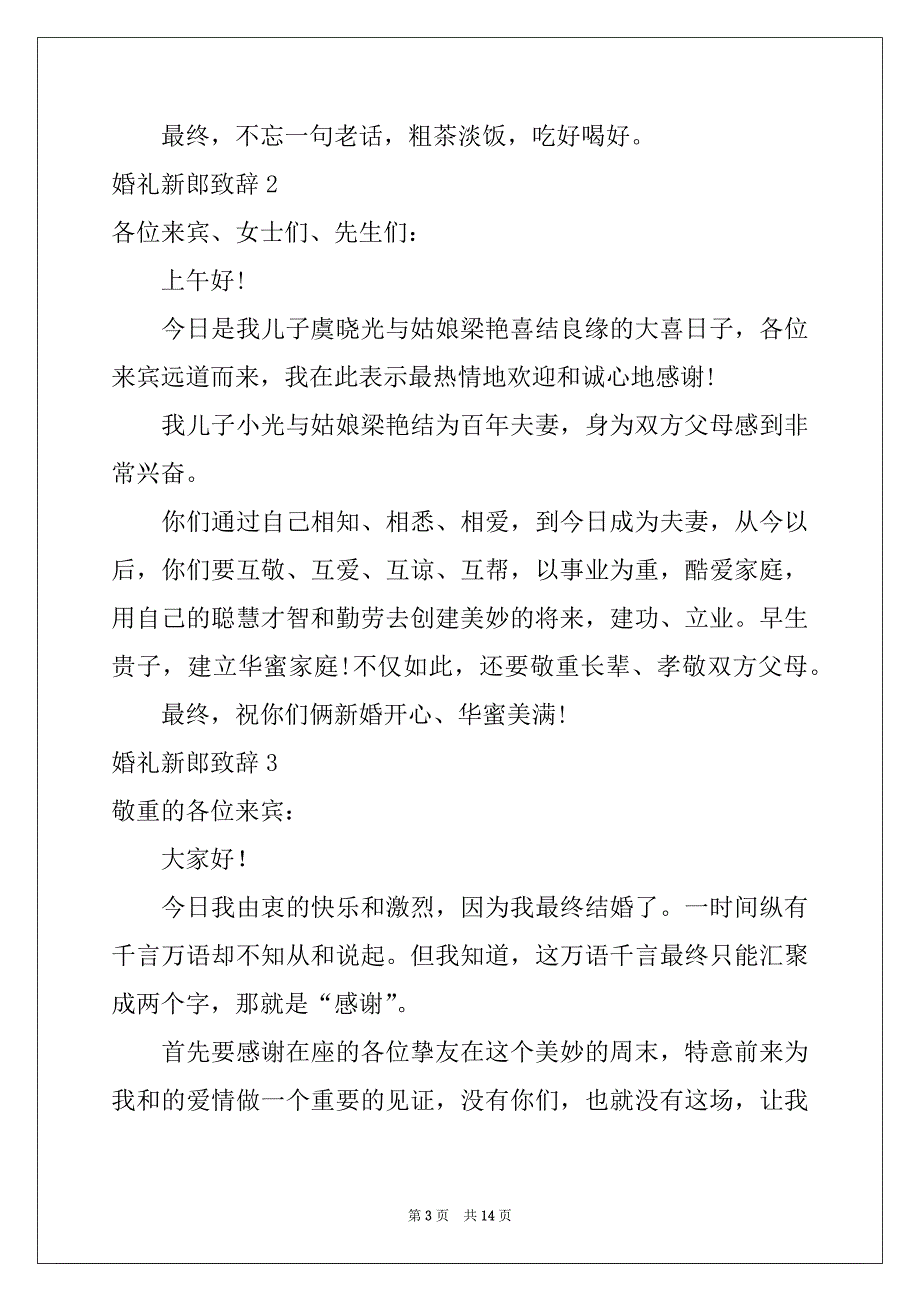 最终，不忘一句老话，粗茶淡饭，吃好喝好。

婚礼新郎致辞 2

各位来宾、女士们、先生们：

上午好！

今日是我儿子虞晓光与姑娘梁艳喜结良缘的大喜日子，各位来宾远道而来，我在此表示最热情地欢迎和诚心地感谢！

我儿子小光与姑娘梁艳结为百年夫妻，身为双方父母感到非常兴奋。

你们通过自己相知、相悉、相爱，到今日成为夫妻，从今以后，你们要互敬、互爱、互谅、互帮，以事业为重，酷爱家庭，用自己的聪慧才智和勤劳去创建美妙的将来，建功、立业。早生贵子，建立华蜜家庭！不仅如此，还要敬重长辈、孝敬双方父母。

最终，祝你们俩新婚开心、华蜜美满！

婚礼新郎致辞 3

敬重的各位来宾：

大家好！

今日我由衷的快乐和激烈，因为我最终结婚了。一时间纵有千言万语却不知从和说起。但我知道，这万语千言最终只能汇聚成两个字，那就是“感谢”。

首先要感谢在座的各位挚友在这个美妙的周末，特意前来为我和的爱情做一个重要的见证，没有你们，也就没有这场，让我

第 3 页　共 14 页